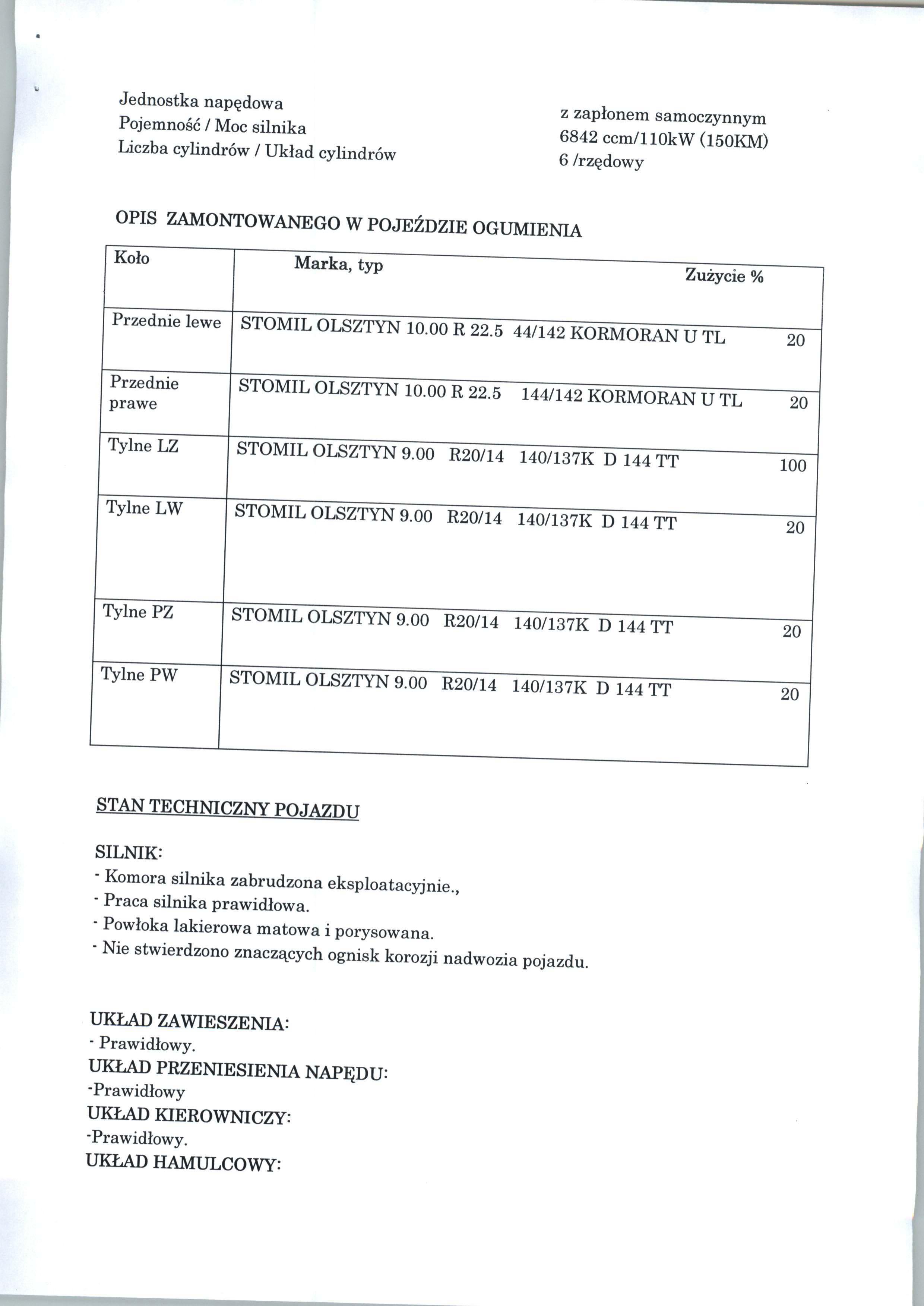 Jednostka napędowa
Pojemność / Moc silnika
Liczba cylindrów / Układ cylindrów

z zapłonem samoczynnym
6842 ccm/110kW (150KM)
6 /rzędowy

OPIS ZAMONTOWANEGO W POJEŹDZIE OGUMIENIA

| Koło | Marka, typ | Zużycie % |
|---|---|---|
| Przednie lewe | STOMIL OLSZTYN 10.00 R 22.5 44/142 KORMORAN U TL | 20 |
| Przednie prawe | STOMIL OLSZTYN 10.00 R 22.5 144/142 KORMORAN U TL | 20 |
| Tylne LZ | STOMIL OLSZTYN 9.00 R20/14 140/137K D 144 TT | 100 |
| Tylne LW | STOMIL OLSZTYN 9.00 R20/14 140/137K D 144 TT | 20 |
| Tylne PZ | STOMIL OLSZTYN 9.00 R20/14 140/137K D 144 TT | 20 |
| Tylne PW | STOMIL OLSZTYN 9.00 R20/14 140/137K D 144 TT | 20 |

STAN TECHNICZNY POJAZDU

SILNIK:
- Komora silnika zabrudzona eksploatacyjnie.,
- Praca silnika prawidłowa.
- Powłoka lakierowa matowa i porysowana.
- Nie stwierdzono znaczących ognisk korozji nadwozia pojazdu.

UKŁAD ZAWIESZENIA:
- Prawidłowy.
UKŁAD PRZENIESIENIA NAPĘDU:
-Prawidłowy
UKŁAD KIEROWNICZY:
-Prawidłowy.
UKŁAD HAMULCOWY: